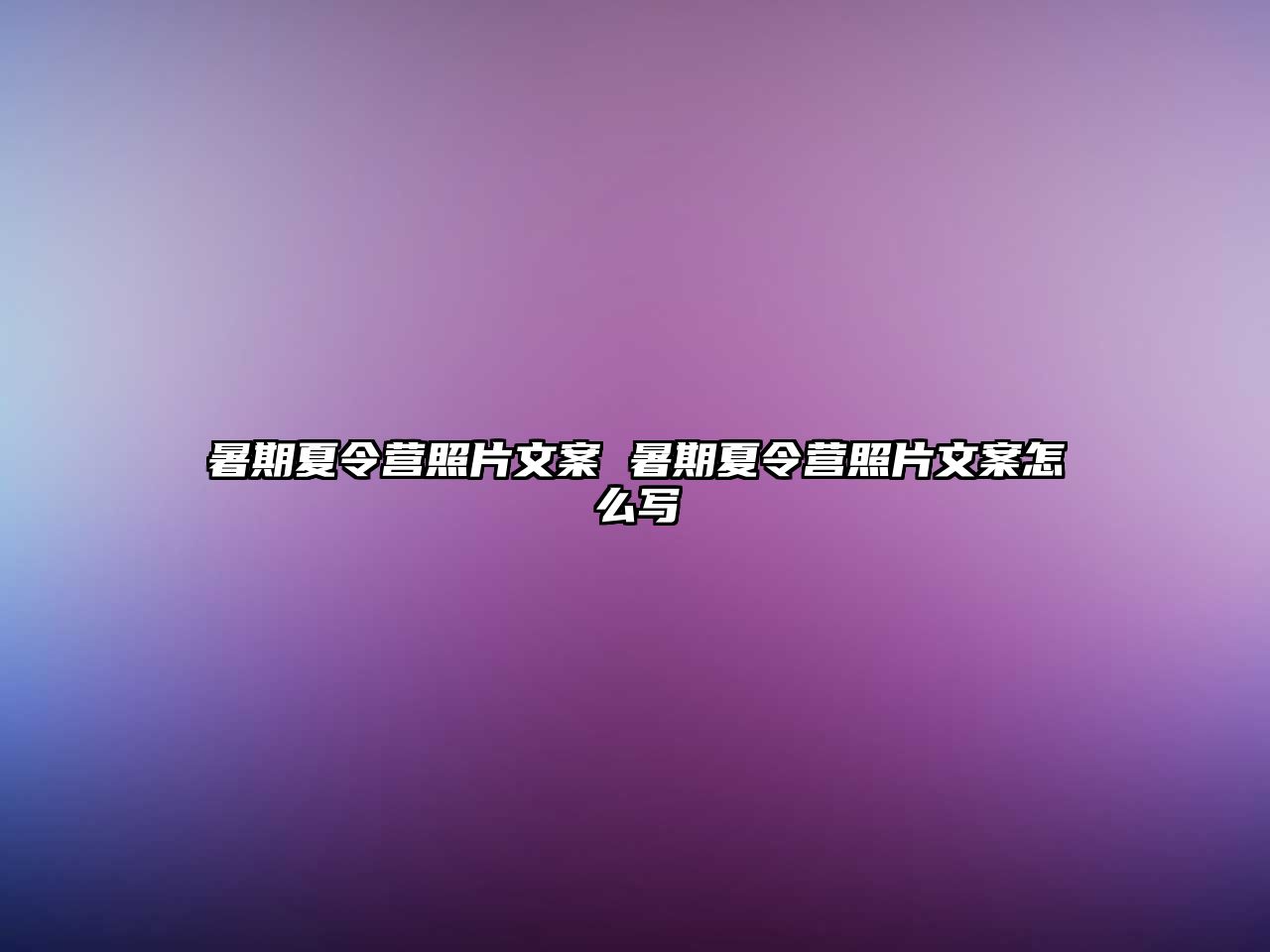 暑期夏令营照片文案 暑期夏令营照片文案怎么写